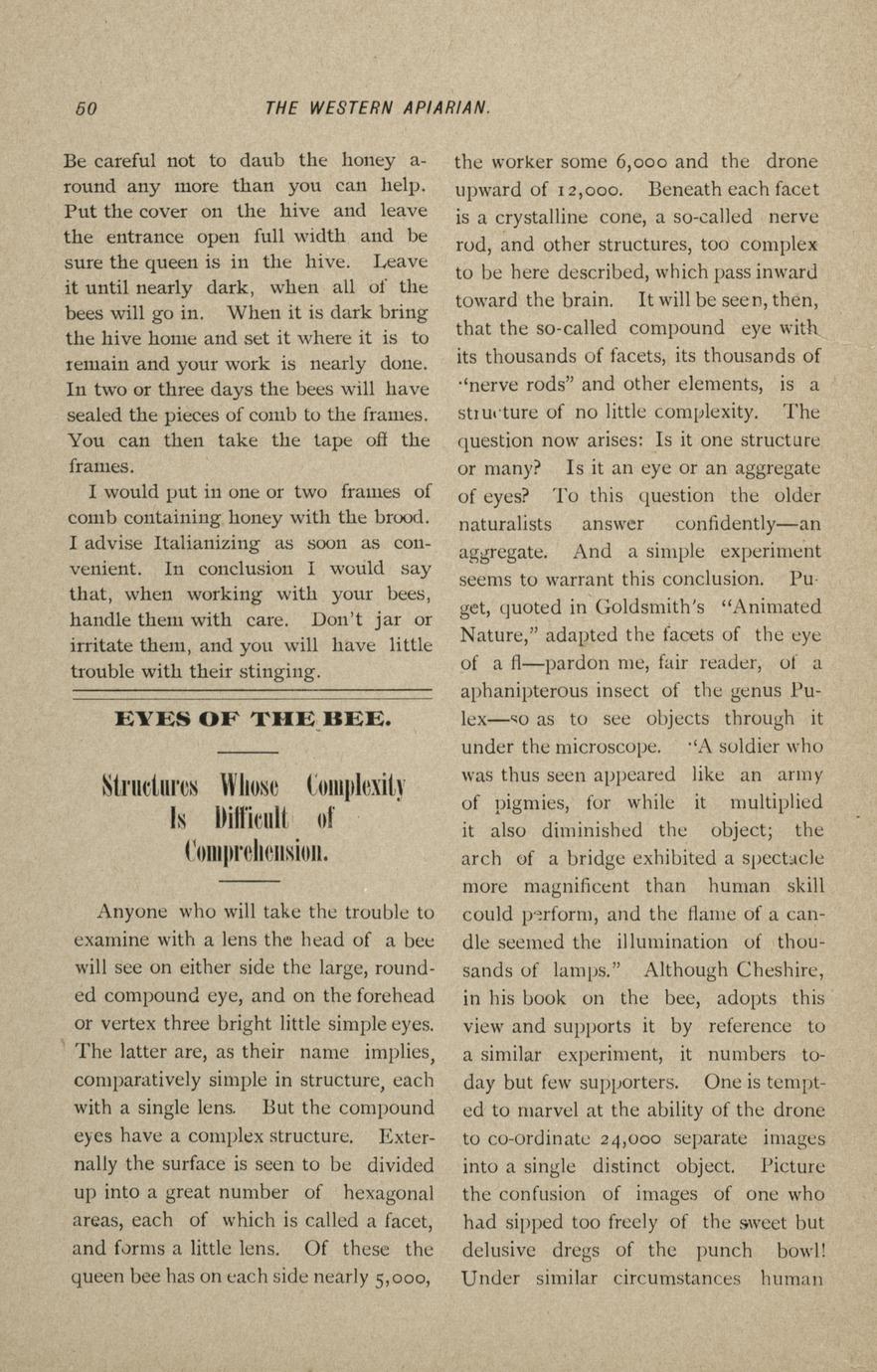 50 THE WESTERN APIARIAN.

Be careful not to daub the honey around any more than you can help. Put the cover on the hive and leave the entrance open full width and be sure the queen is in the hive. Leave it until nearly dark, when all of the bees will go in. When it is dark bring the hive home and set it where it is to remain and your work is nearly done. In two or three days the bees will have sealed the pieces of comb to the frames. You can then take the tape off the frames.

I would put in one or two frames of comb containing honey with the brood. I advise Italianizing as soon as convenient. In conclusion I would say that, when working with your bees, handle them with care. Don't jar or irritate them, and you will have little trouble with their stinging.

EYES OF THE BEE.

Structures Whose Complexity Is Difficult of Comprehension.

Anyone who will take the trouble to examine with a lens the head of a bee will see on either side the large, rounded compound eye, and on the forehead or vertex three bright little simple eyes. The latter are, as their name implies, comparatively simple in structure, each with a single lens. But the compound eyes have a complex structure. Externally the surface is seen to be divided up into a great number of hexagonal areas, each of which is called a facet, and forms a little lens. Of these the queen bee has on each side nearly 5,000, the worker some 6,000 and the drone upward of 12,000. Beneath each facet is a crystalline cone, a so-called nerve rod, and other structures, too complex to be here described, which pass inward toward the brain. It will be seen, then, that the so-called compound eye with its thousands of facets, its thousands of "nerve rods" and other elements, is a structure of no little complexity. The question now arises: Is it one structure or many? Is it an eye or an aggregate of eyes? To this question the older naturalists answer confidently—an aggregate. And a simple experiment seems to warrant this conclusion. Puget, quoted in Goldsmith's "Animated Nature," adapted the facets of the eye of a fl—pardon me, fair reader, of a aphanipterous insect of the genus Pulex—so as to see objects through it under the microscope. "A soldier who was thus seen appeared like an army of pigmies, for while it multiplied it also diminished the object; the arch of a bridge exhibited a spectacle more magnificent than human skill could perform, and the flame of a candle seemed the illumination of thousands of lamps." Although Cheshire, in his book on the bee, adopts this view and supports it by reference to a similar experiment, it numbers today but few supporters. One is tempted to marvel at the ability of the drone to co-ordinate 24,000 separate images into a single distinct object. Picture the confusion of images of one who had sipped too freely of the sweet but delusive dregs of the punch bowl! Under similar circumstances human